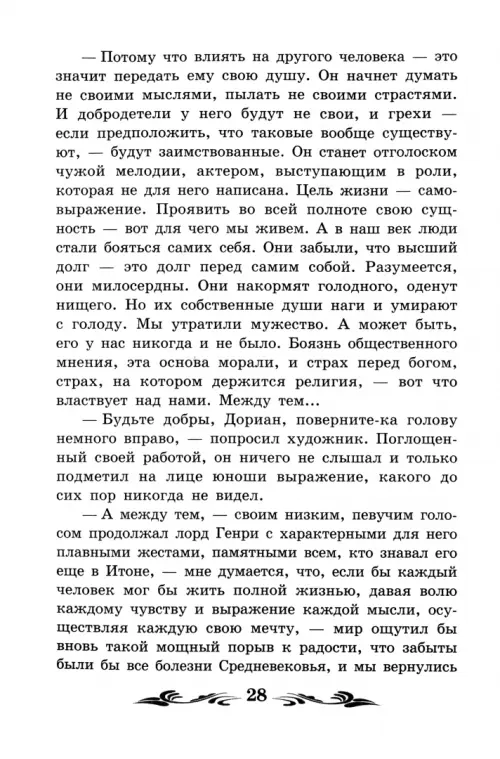 — Потому что влиять на другого человека — это значит передать ему свою душу. Он начнет думать не своими мыслями, пылать не своими страстями. И добродетели у него будут не свои, и грехи — если предположить, что таковые вообще существуют, — будут заимствованные. Он станет отголоском чужой мелодии, актером, выступающим в роли, которая не для него написана. Цель жизни — самовыражение. Проявить во всей полноте свою сущность — вот для чего мы живем. А в наш век люди стали бояться самих себя. Они забыли, что высший долг — это долг перед самим собой. Разумеется, они милосердны. Они накормят голодного, оденут нищего. Но их собственные души наги и умирают с голоду. Мы утратили мужество. А может быть, его у нас никогда и не было. Боязнь общественного мнения, эта основа морали, и страх перед богом, страх, на котором держится религия, — вот что властвует над нами. Между тем...

— Будьте добры, Дориан, поверните-ка голову немного вправо, — попросил художник. Поглощенный своей работой, он ничего не слышал и только подметил на лице юноши выражение, какого до сих пор никогда не видел.

— А между тем, — своим низким, певучим голосом продолжал лорд Генри с характерными для него плавными жестами, памятными всем, кто знавал его еще в Итоне, — мне думается, что, если бы каждый человек мог бы жить полной жизнью, давая волю каждому чувству и выражение каждой мысли, осуществляя каждую свою мечту, — мир ощутил бы вновь такой мощный порыв к радости, что забыты были бы все болезни Средневековья, и мы вернулись

28